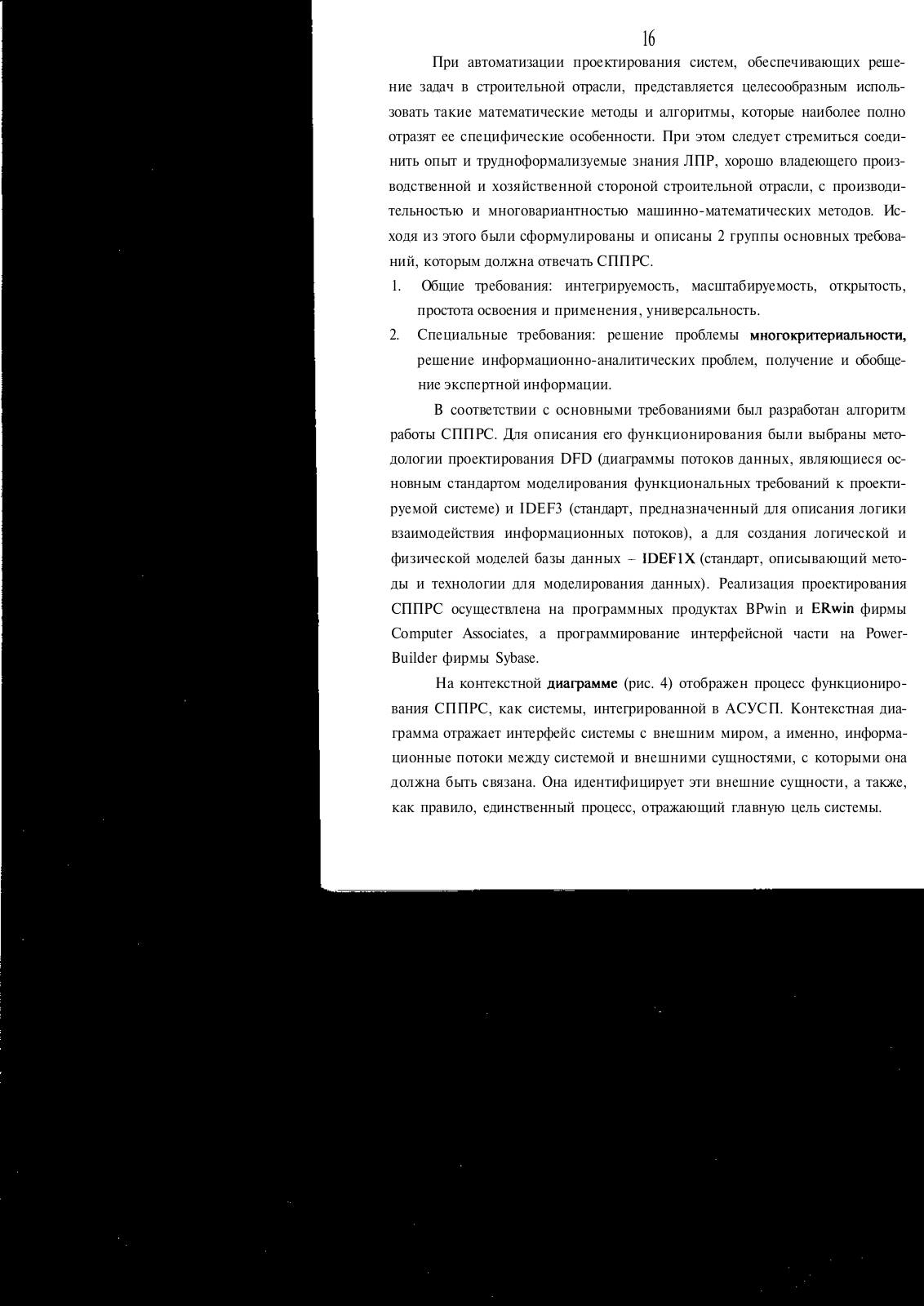 16

При автоматизации проектирования систем, обеспечивающих решение задач в строительной отрасли, представляется целесообразным использовать такие математические методы и алгоритмы, которые наиболее полно отразят ее специфические особенности. При этом следует стремиться соединить опыт и трудноформализуемые знания ЛПР, хорошо владеющего производственной и хозяйственной стороной строительной отрасли, с производительностью и многовариантностью машинно-математических методов. Исходя из этого были сформулированы и описаны 2 группы основных требований, которым должна отвечать СППРС.

1. Общие требования: интегрируемость, масштабируемость, открытость, простота освоения и применения, универсальность.

2. Специальные требования: решение проблемы многокритериальности, решение информационно-аналитических проблем, получение и обобщение экспертной информации.

В соответствии с основными требованиями был разработан алгоритм работы СППРС. Для описания его функционирования были выбраны методологии проектирования DFD (диаграммы потоков данных, являющиеся основным стандартом моделирования функциональных требований к проектируемой системе) и IDEF3 (стандарт, предназначенный для описания логики взаимодействия информационных потоков), а для создания логической и физической моделей базы данных – IDEF1X (стандарт, описывающий методы и технологии для моделирования данных). Реализация проектирования СППРС осуществлена на программных продуктах BPwin и ERwin фирмы Computer Associates, а программирование интерфейсной части на PowerBuilder фирмы Sybase.

На контекстной диаграмме (рис. 4) отображен процесс функционирования СППРС, как системы, интегрированной в АСУСП. Контекстная диаграмма отражает интерфейс системы с внешним миром, а именно, информационные потоки между системой и внешними сущностями, с которыми она должна быть связана. Она идентифицирует эти внешние сущности, а также, как правило, единственный процесс, отражающий главную цель системы.